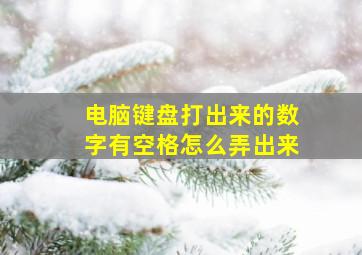 电脑键盘打出来的数字有空格怎么弄出来